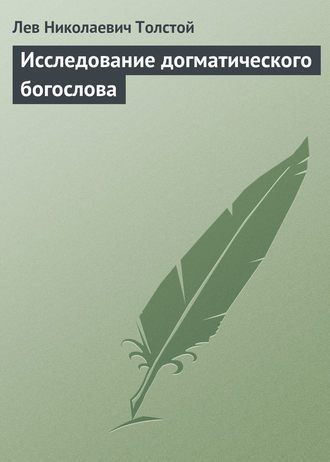 Лев Николаевич Толстой

Исследование догматического богослова